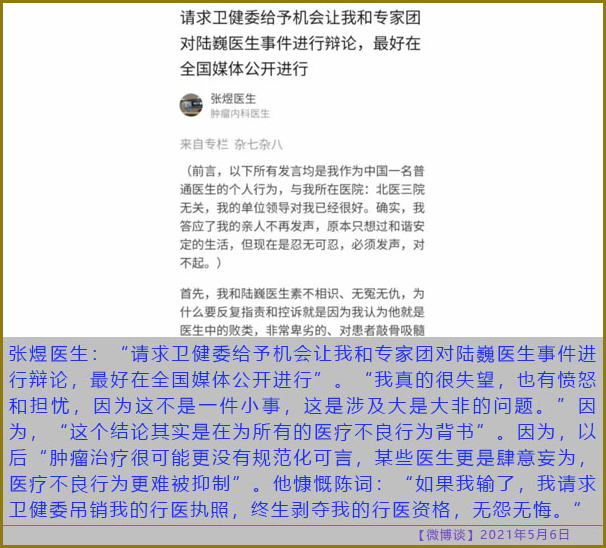 请求卫健委给予机会让我和专家团对陆巍医生事件进行辩论，最好在全国媒体公开进行

张煜医生
肿瘤内科医生

来自专栏 杂七杂八

（前言，以下所有发言均是我作为中国一名普通医生的个人行为，与我所在医院：北医三院无关，我的单位领导对我已经很好。确实，我答应了我的亲人不再发声，原本只想过和谐安定的生活，但现在是忍无可忍，必须发声，对不起。）

首先，我和陆巍医生素不相识、无冤无仇，为什么要反复指责和控诉就是因为我认为他就是医生中的败类，非常卑劣的、对患者敲骨吸髓

张煜医生：“请求卫健委给予机会让我和专家团对陆巍医生事件进行辩论，最好在全国媒体公开进行”。“我真的很失望，也有愤怒和担忧，因为这不是一件小事，这是涉及大是大非的问题。”因为，“这个结论其实是在为所有的医疗不良行为背书”。因为，以后“肿瘤治疗很可能更没有规范化可言，某些医生更是肆意妄为，医疗不良行为更难被抑制”。他慷慨陈词：“如果我输了，我请求卫健委吊销我的行医执照，终生剥夺我的行医资格，无怨无悔。”

【微博谈】2021年5月6日